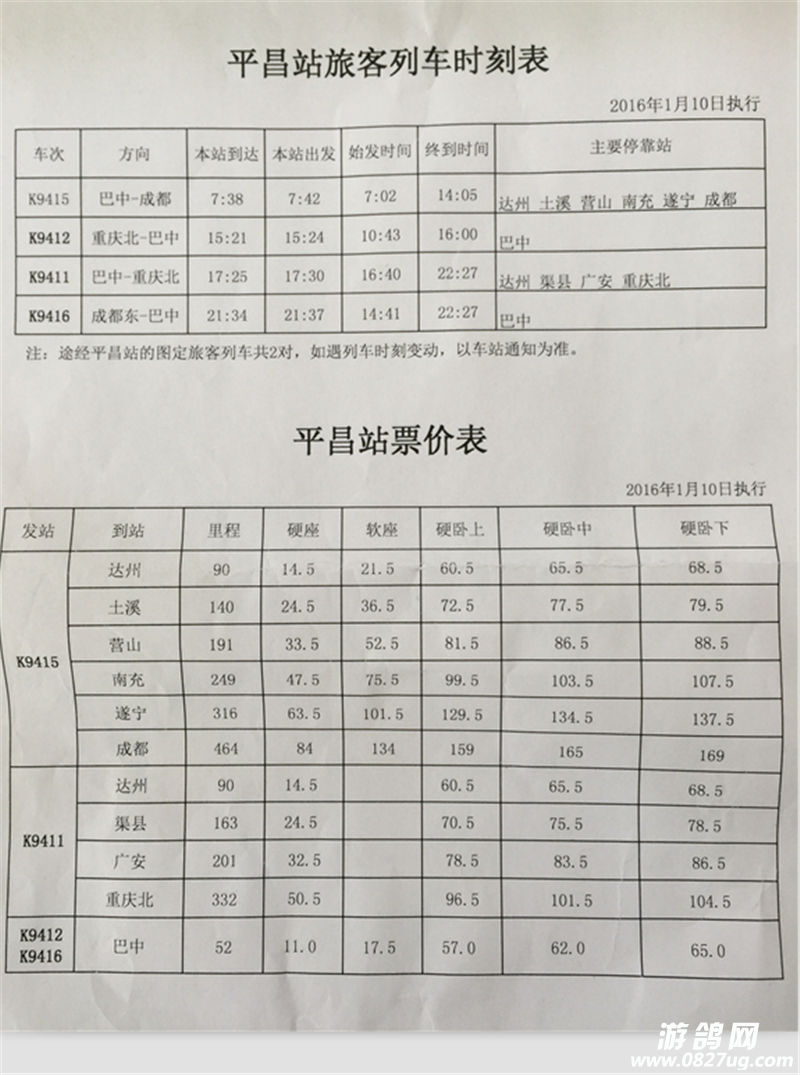 平昌站旅客列车时刻表

2016年1月10日执行

| 车次 | 方向 | 本站到达 | 本站出发 | 始发时间 | 终到时间 | 主要停靠站 |
|---|---|---|---|---|---|---|
| K9415 | 巴中-成都 | 7:38 | 7:42 | 7:02 | 14:05 | 达州 土溪 营山 南充 遂宁 成都 |
| K9412 | 重庆北-巴中 | 15:21 | 15:24 | 10:43 | 16:00 | 巴中 |
| K9411 | 巴中-重庆北 | 17:25 | 17:30 | 16:40 | 22:27 | 达州 渠县 广安 重庆北 |
| K9416 | 成都东-巴中 | 21:34 | 21:37 | 14:41 | 22:27 | 巴中 |

注：途经平昌站的图定旅客列车共2对，如遇列车时刻变动，以车站通知为准。

平昌站票价表

2016年1月10日执行

| 发站 | 到站 | 里程 | 硬座 | 软座 | 硬卧上 | 硬卧中 | 硬卧下 |
|---|---|---|---|---|---|---|---|
| K9415 | 达州 | 90 | 14.5 | 21.5 | 60.5 | 65.5 | 68.5 |
| | 土溪 | 140 | 24.5 | 36.5 | 72.5 | 77.5 | 79.5 |
| | 营山 | 191 | 33.5 | 52.5 | 81.5 | 86.5 | 88.5 |
| | 南充 | 249 | 47.5 | 75.5 | 99.5 | 103.5 | 107.5 |
| | 遂宁 | 316 | 63.5 | 101.5 | 129.5 | 134.5 | 137.5 |
| | 成都 | 464 | 84 | 134 | 159 | 165 | 169 |
| K9411 | 达州 | 90 | 14.5 | | 60.5 | 65.5 | 68.5 |
| | 渠县 | 163 | 24.5 | | 70.5 | 75.5 | 78.5 |
| | 广安 | 201 | 32.5 | | 78.5 | 83.5 | 86.5 |
| | 重庆北 | 332 | 50.5 | | 96.5 | 101.5 | 104.5 |
| K9412 K9416 | 巴中 | 52 | 11.0 | 17.5 | 57.0 | 62.0 | 65.0 |

游鸽网
www.0827ug.com